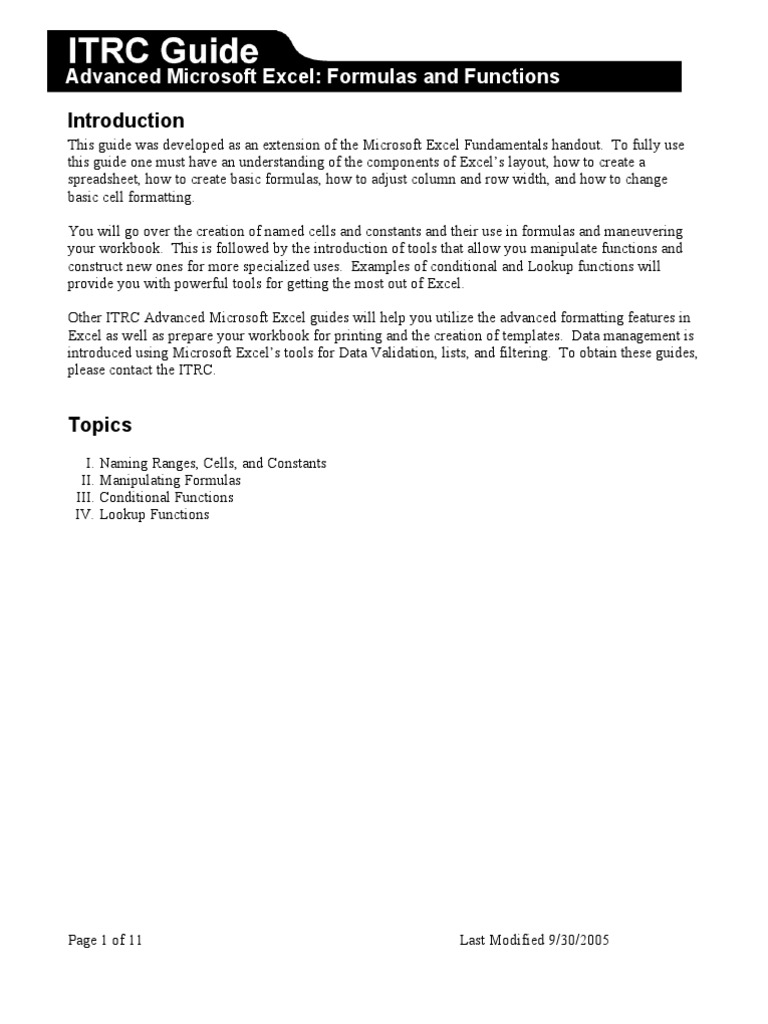 ITRC Guide
Advanced Microsoft Excel: Formulas and Functions

Introduction

This guide was developed as an extension of the Microsoft Excel Fundamentals handout. To fully use this guide one must have an understanding of the components of Excel's layout, how to create a spreadsheet, how to create basic formulas, how to adjust column and row width, and how to change basic cell formatting.

You will go over the creation of named cells and constants and their use in formulas and maneuvering your workbook. This is followed by the introduction of tools that allow you manipulate functions and construct new ones for more specialized uses. Examples of conditional and Lookup functions will provide you with powerful tools for getting the most out of Excel.

Other ITRC Advanced Microsoft Excel guides will help you utilize the advanced formatting features in Excel as well as prepare your workbook for printing and the creation of templates. Data management is introduced using Microsoft Excel's tools for Data Validation, lists, and filtering. To obtain these guides, please contact the ITRC.

Topics

I. Naming Ranges, Cells, and Constants
II. Manipulating Formulas
III. Conditional Functions
IV. Lookup Functions

Page 1 of 11

Last Modified 9/30/2005